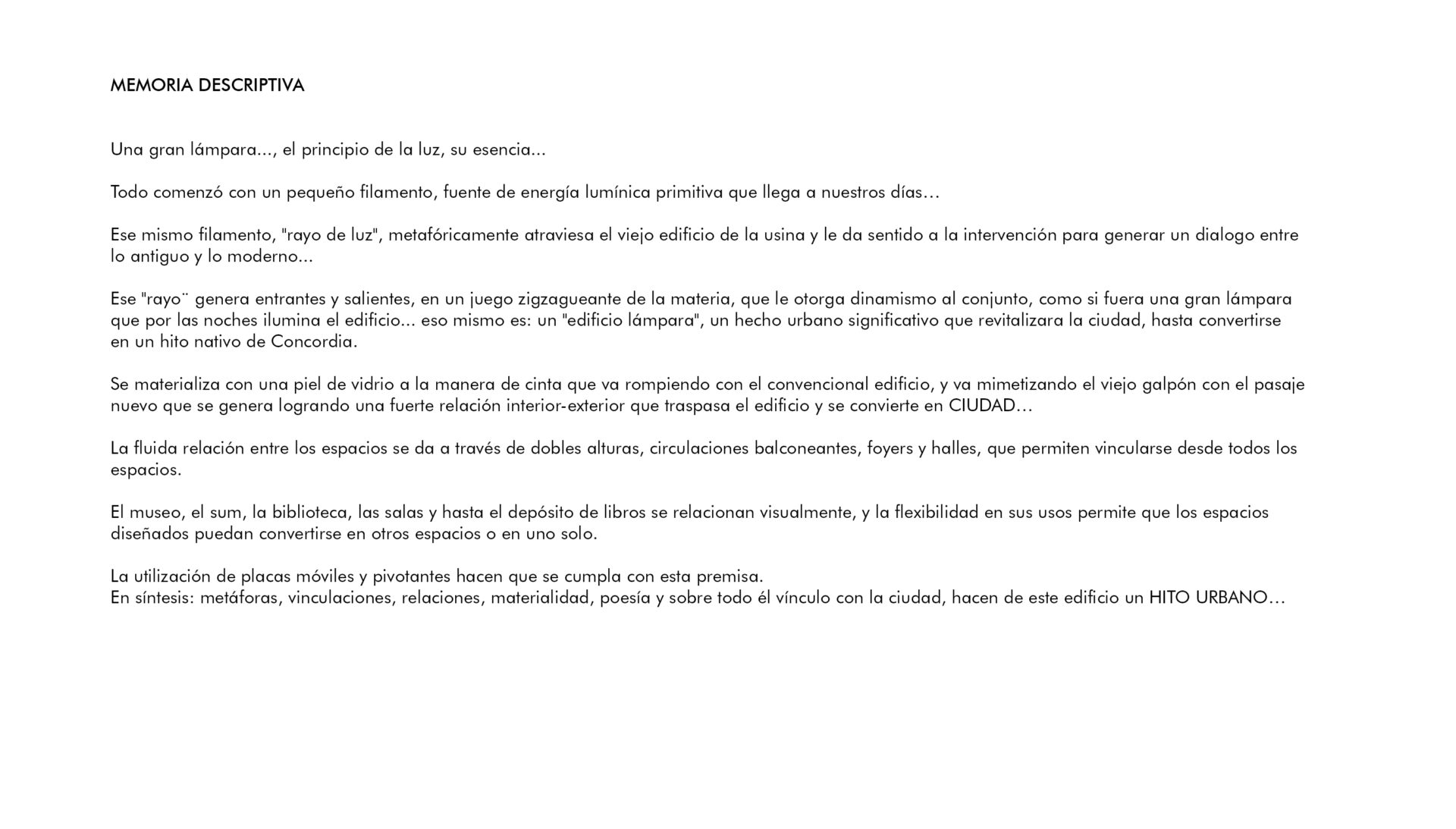 MEMORIA DESCRIPTIVA

Una gran lámpara..., el principio de la luz, su esencia...

Todo comenzó con un pequeño filamento, fuente de energía lumínica primitiva que llega a nuestros días…

Ese mismo filamento, "rayo de luz", metafóricamente atraviesa el viejo edificio de la usina y le da sentido a la intervención para generar un dialogo entre lo antiguo y lo moderno...

Ese "rayo¨ genera entrantes y salientes, en un juego zigzagueante de la materia, que le otorga dinamismo al conjunto, como si fuera una gran lámpara que por las noches ilumina el edificio... eso mismo es: un "edificio lámpara", un hecho urbano significativo que revitalizara la ciudad, hasta convertirse en un hito nativo de Concordia.

Se materializa con una piel de vidrio a la manera de cinta que va rompiendo con el convencional edificio, y va mimetizando el viejo galpón con el pasaje nuevo que se genera logrando una fuerte relación interior-exterior que traspasa el edificio y se convierte en CIUDAD…

La fluida relación entre los espacios se da a través de dobles alturas, circulaciones balconeantes, foyers y halles, que permiten vincularse desde todos los espacios.

El museo, el sum, la biblioteca, las salas y hasta el depósito de libros se relacionan visualmente, y la flexibilidad en sus usos permite que los espacios diseñados puedan convertirse en otros espacios o en uno solo.

La utilización de placas móviles y pivotantes hacen que se cumpla con esta premisa.
En síntesis: metáforas, vinculaciones, relaciones, materialidad, poesía y sobre todo él vínculo con la ciudad, hacen de este edificio un HITO URBANO…